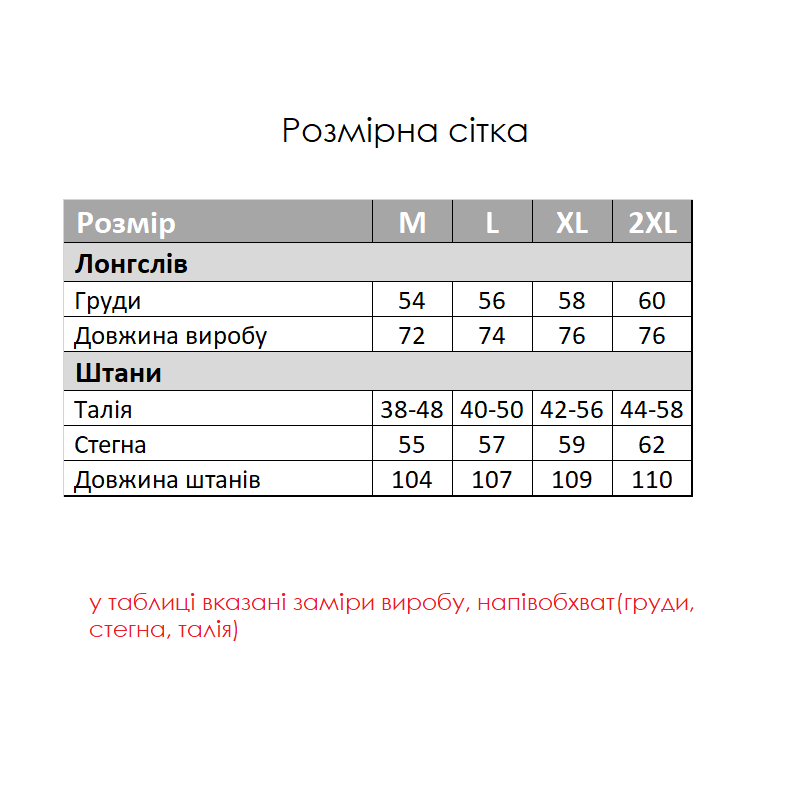 Розмірна сітка

| Розмір | M | L | XL | 2XL |
|---|---|---|---|---|
| Лонгслів | | | | |
| Груди | 54 | 56 | 58 | 60 |
| Довжина виробу | 72 | 74 | 76 | 76 |
| Штани | | | | |
| Талія | 38-48 | 40-50 | 42-56 | 44-58 |
| Стегна | 55 | 57 | 59 | 62 |
| Довжина штанів | 104 | 107 | 109 | 110 |

у таблиці вказані заміри виробу, напівобхват(груди, стегна, талія)